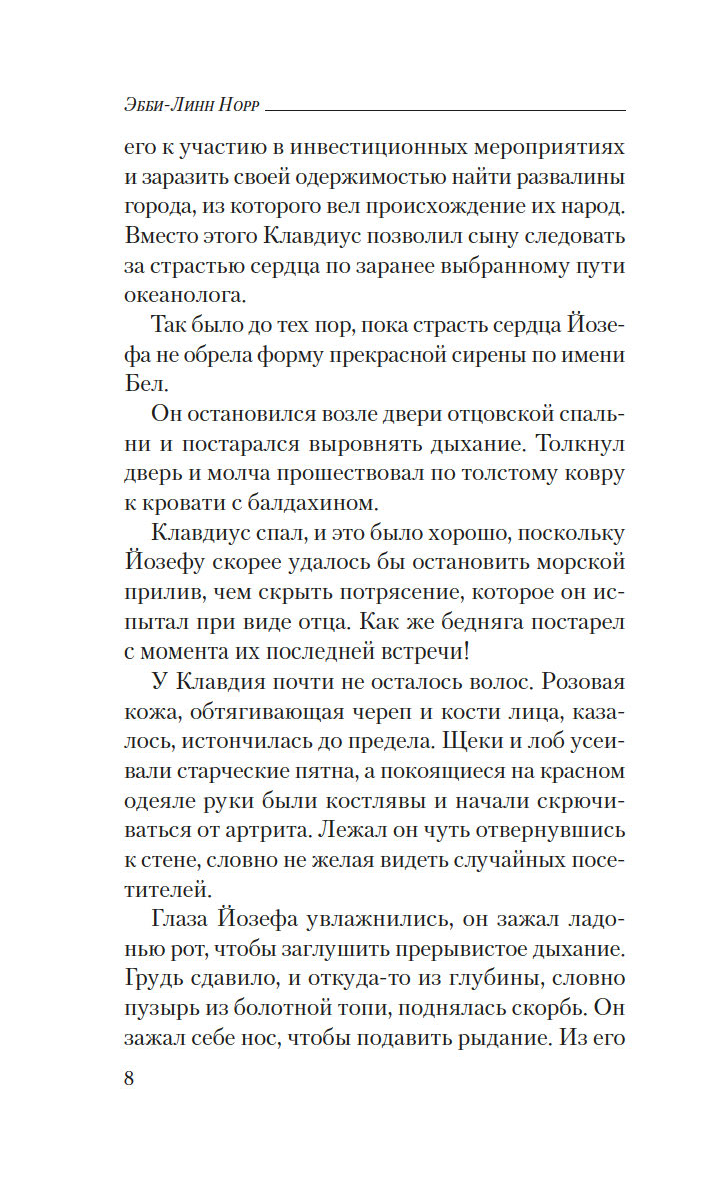 Эбби-Линн Норр

его к участию в инвестиционных мероприятиях и заразить своей одержимостью найти развалины города, из которого вел происхождение их народ. Вместо этого Клавдиус позволил сыну следовать за страстью сердца по заранее выбранному пути океанолога.

Так было до тех пор, пока страсть сердца Йозефа не обрела форму прекрасной сирены по имени Бел.

Он остановился возле двери отцовской спальни и постарался выровнять дыхание. Толкнул дверь и молча прошествовал по толстому ковру к кровати с балдахином.

Клавдиус спал, и это было хорошо, поскольку Йозефу скорее удалось бы остановить морской прилив, чем скрыть потрясение, которое он испытал при виде отца. Как же бедняга постарел с момента их последней встречи!

У Клавдия почти не осталось волос. Розовая кожа, обтягивающая череп и кости лица, казалось, истончилась до предела. Щеки и лоб усеивали старческие пятна, а покоящиеся на красном одеяле руки были костлявы и начали скрючиваться от артрита. Лежал он чуть отвернувшись к стене, словно не желая видеть случайных посетителей.

Глаза Йозефа увлажнились, он зажал ладонью рот, чтобы заглушить прерывистое дыхание. Грудь сдавило, и откуда-то из глубины, словно пузырь из болотной топи, поднялась скорбь. Он зажал себе нос, чтобы подавить рыдание. Из его

8